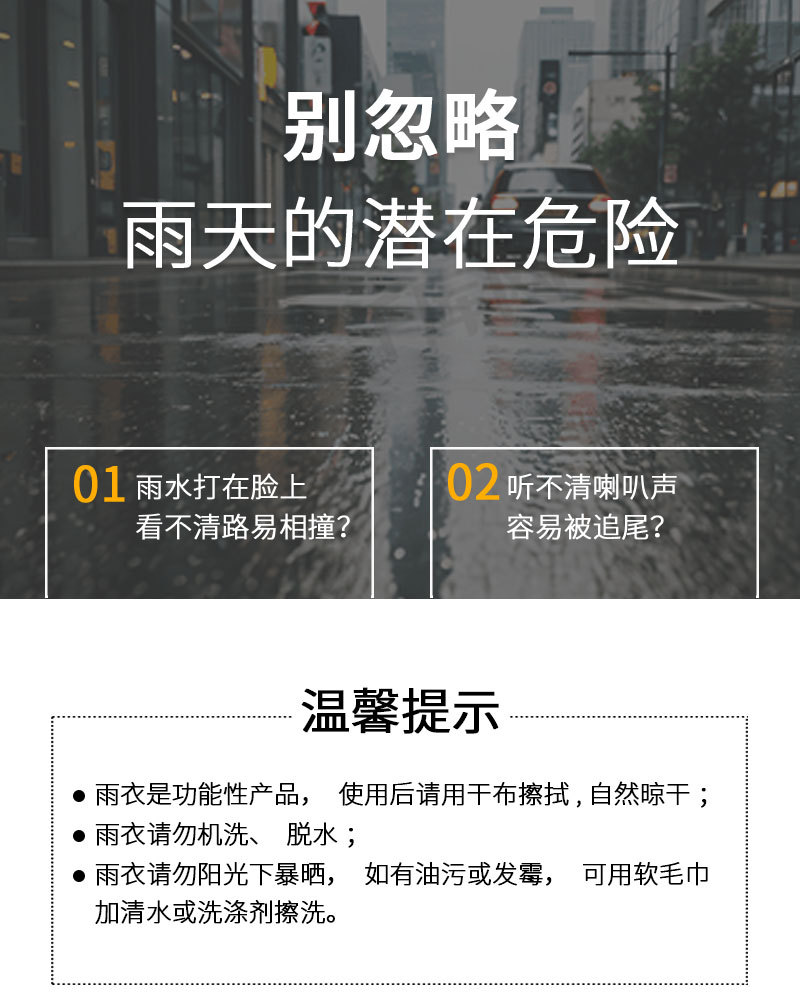 别忽略
雨天的潜在危险

01 雨水打在脸上
看不清路易相撞?

02 听不清喇叭声
容易被追尾?

温馨提示

• 雨衣是功能性产品，使用后请用干布擦拭，自然晾干；
• 雨衣请勿机洗、脱水；
• 雨衣请勿阳光下暴晒，如有油污或发霉，可用软毛巾加清水或洗涤剂擦洗。